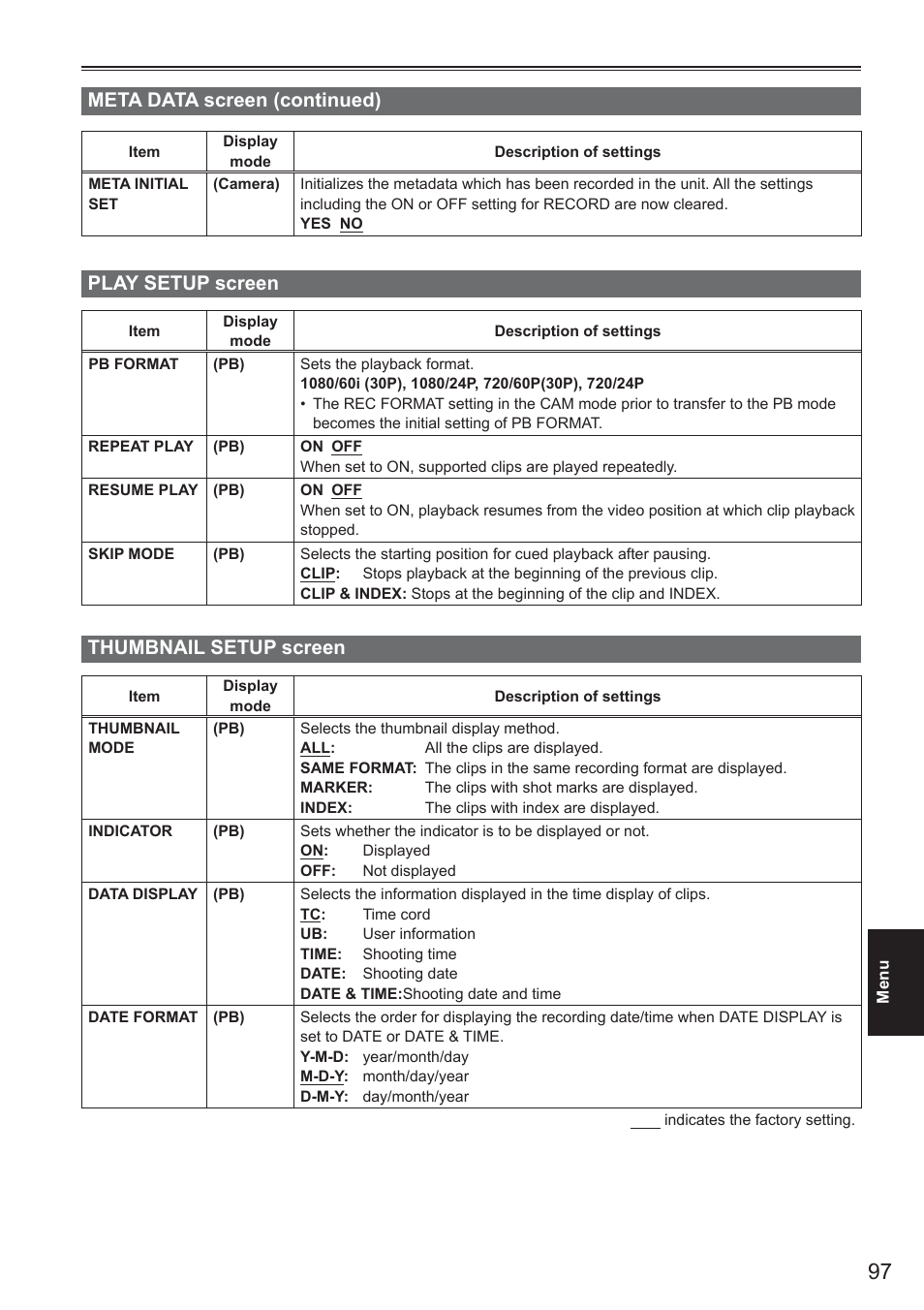 META DATA screen (continued)

| Item | Display mode | Description of settings |
|---|---|---|
| META INITIAL SET | (Camera) | Initializes the metadata which has been recorded in the unit. All the settings including the ON or OFF setting for RECORD are now cleared. YES NO |

PLAY SETUP screen

| Item | Display mode | Description of settings |
|---|---|---|
| PB FORMAT | (PB) | Sets the playback format. 1080/60i (30P), 1080/24P, 720/60P(30P), 720/24P • The REC FORMAT setting in the CAM mode prior to transfer to the PB mode becomes the initial setting of PB FORMAT. |
| REPEAT PLAY | (PB) | ON OFF When set to ON, supported clips are played repeatedly. |
| RESUME PLAY | (PB) | ON OFF When set to ON, playback resumes from the video position at which clip playback stopped. |
| SKIP MODE | (PB) | Selects the starting position for cued playback after pausing. CLIP: Stops playback at the beginning of the previous clip. CLIP & INDEX: Stops at the beginning of the clip and INDEX. |

THUMBNAIL SETUP screen

| Item | Display mode | Description of settings |
|---|---|---|
| THUMBNAIL MODE | (PB) | Selects the thumbnail display method. ALL: All the clips are displayed. SAME FORMAT: The clips in the same recording format are displayed. MARKER: The clips with shot marks are displayed. INDEX: The clips with index are displayed. |
| INDICATOR | (PB) | Sets whether the indicator is to be displayed or not. ON: Displayed OFF: Not displayed |
| DATA DISPLAY | (PB) | Selects the information displayed in the time display of clips. TC: Time cord UB: User information TIME: Shooting time DATE: Shooting date DATE & TIME:Shooting date and time |
| DATE FORMAT | (PB) | Selects the order for displaying the recording date/time when DATE DISPLAY is set to DATE or DATE & TIME. Y-M-D: year/month/day M-D-Y: month/day/year D-M-Y: day/month/year |

____ indicates the factory setting.

Menu

97